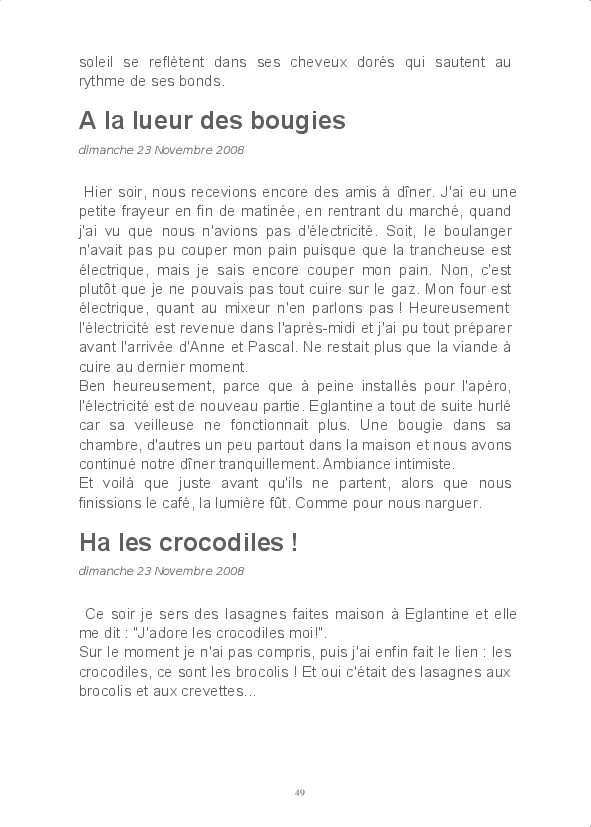 soleil se reflètent dans ses cheveux dorés qui sautent au rythme de ses bonds.

A la lueur des bougies

dimanche 23 Novembre 2008

Hier soir, nous recevions encore des amis à dîner. J'ai eu une petite frayeur en fin de matinée, en rentrant du marché, quand j'ai vu que nous n'avions pas d'électricité. Soit, le boulanger n'avait pas pu couper mon pain puisque que la trancheuse est électrique, mais je sais encore couper mon pain. Non, c'est plutôt que je ne pouvais pas tout cuire sur le gaz. Mon four est électrique, quant au mixeur n'en parlons pas ! Heureusement l'électricité est revenue dans l'après-midi et j'ai pu tout préparer avant l'arrivée d'Anne et Pascal. Ne restait plus que la viande à cuire au dernier moment.
Ben heureusement, parce que à peine installés pour l'apéro, l'électricité est de nouveau partie. Eglantine a tout de suite hurlé car sa veilleuse ne fonctionnait plus. Une bougie dans sa chambre, d'autres un peu partout dans la maison et nous avons continué notre dîner tranquillement. Ambiance intimiste.
Et voilà que juste avant qu'ils ne partent, alors que nous finissions le café, la lumière fût. Comme pour nous narguer.

Ha les crocodiles !

dimanche 23 Novembre 2008

Ce soir je sers des lasagnes faites maison à Eglantine et elle me dit : "J'adore les crocodiles moi!".
Sur le moment je n'ai pas compris, puis j'ai enfin fait le lien : les crocodiles, ce sont les brocolis ! Et oui c'était des lasagnes aux brocolis et aux crevettes...

49